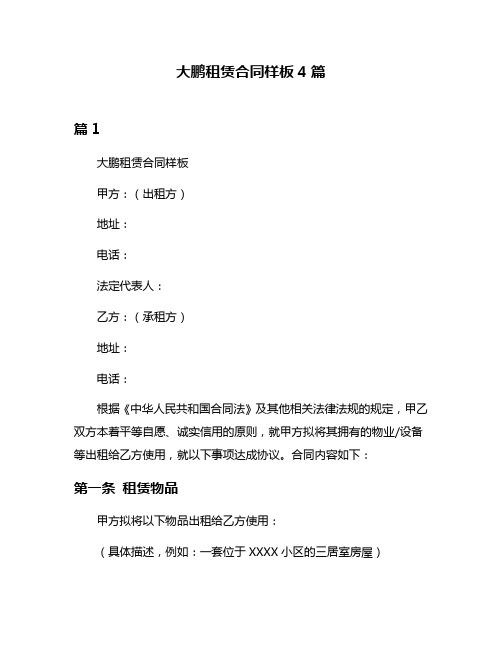 大鹏租赁合同样板 4 篇

篇 1

大鹏租赁合同样板

甲方：（出租方）

地址：

电话：

法定代表人：

乙方：（承租方）

地址：

电话：

根据《中华人民共和国合同法》及其他相关法律法规的规定，甲乙双方本着平等自愿、诚实信用的原则，就甲方拟将其拥有的物业/设备等出租给乙方使用，就以下事项达成协议。合同内容如下：

第一条 租赁物品

甲方拟将以下物品出租给乙方使用：

（具体描述，例如：一套位于 XXXX 小区的三居室房屋）